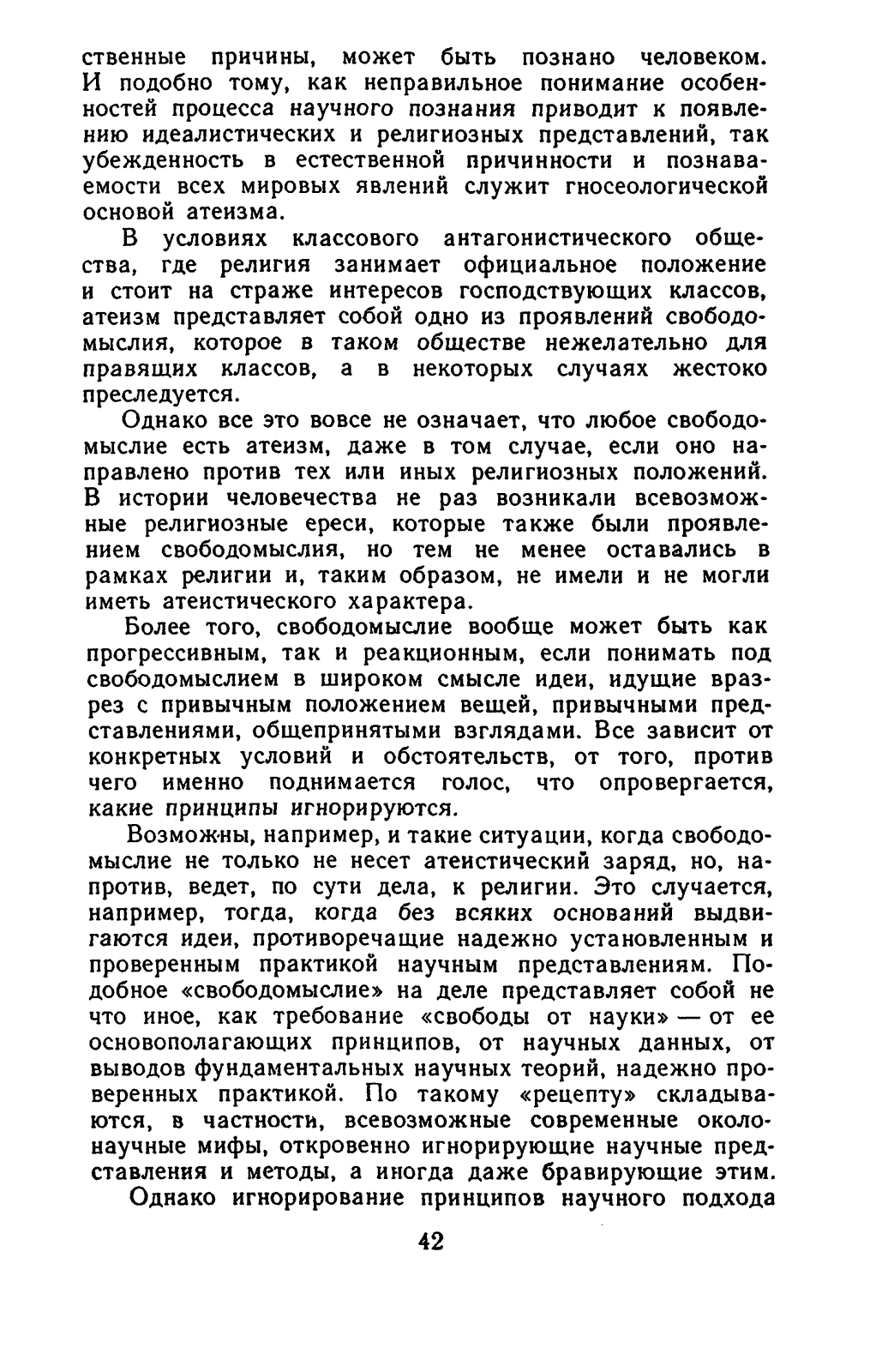 ственные причины, может быть познано человеком. И подобно тому, как неправильное понимание особенностей процесса научного познания приводит к появлению идеалистических и религиозных представлений, так убежденность в естественной причинности и познаваемости всех мировых явлений служит гносеологической основой атеизма.

В условиях классового антагонистического общества, где религия занимает официальное положение и стоит на страже интересов господствующих классов, атеизм представляет собой одно из проявлений свободомыслия, которое в таком обществе нежелательно для правящих классов, а в некоторых случаях жестоко преследуется.

Однако все это вовсе не означает, что любое свободомыслие есть атеизм, даже в том случае, если оно направлено против тех или иных религиозных положений. В истории человечества не раз возникали всевозможные религиозные ереси, которые также были проявлением свободомыслия, но тем не менее оставались в рамках религии и, таким образом, не имели и не могли иметь атеистического характера.

Более того, свободомыслие вообще может быть как прогрессивным, так и реакционным, если понимать под свободомыслием в широком смысле идеи, идущие вразрез с привычным положением вещей, привычными представлениями, общепринятыми взглядами. Все зависит от конкретных условий и обстоятельств, от того, против чего именно поднимается голос, что опровергается, какие принципы игнорируются.

Возможны, например, и такие ситуации, когда свободомыслие не только не несет атеистический заряд, но, напротив, ведет, по сути дела, к религии. Это случается, например, тогда, когда без всяких оснований выдвигаются идеи, противоречащие надежно установленным и проверенным практикой научным представлениям. Подобное «свободомыслие» на деле представляет собой не что иное, как требование «свободы от науки» — от ее основополагающих принципов, от научных данных, от выводов фундаментальных научных теорий, надежно проверенных практикой. По такому «рецепту» складываются, в частности, всевозможные современные околонаучные мифы, откровенно игнорирующие научные представления и методы, а иногда даже бравирующие этим.

Однако игнорирование принципов научного подхода

42